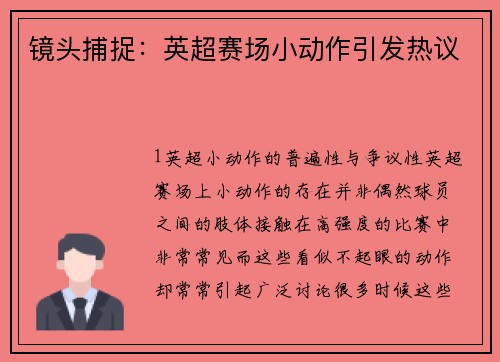 镜头捕捉：英超赛场小动作引发热议

1英超小动作的普遍性与争议性英超赛场上小动作的存在并非偶然球员之间的肢体接触在高强度的比赛中非常常见而这些看似不起眼的动作却常常引起广泛讨论很多时候这些